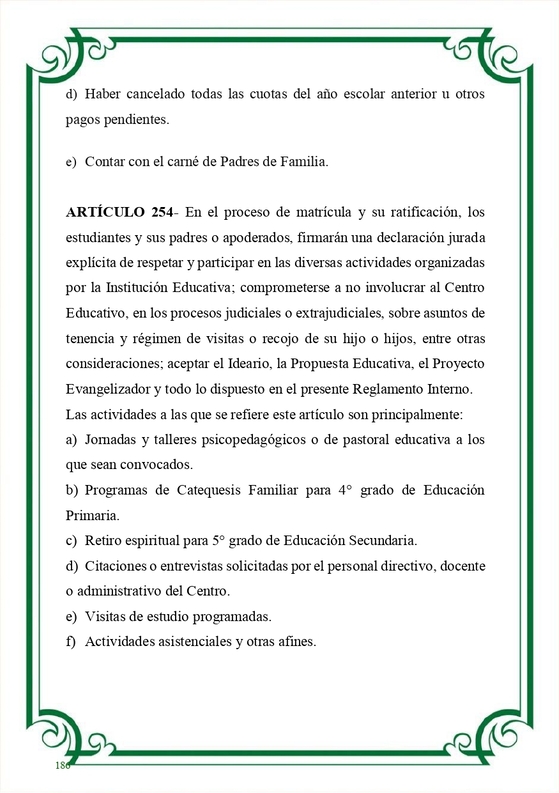 d) Haber cancelado todas las cuotas del año escolar anterior u otros pagos pendientes.

e) Contar con el carné de Padres de Familia.

**ARTÍCULO 254**- En el proceso de matrícula y su ratificación, los estudiantes y sus padres o apoderados, firmarán una declaración jurada explícita de respetar y participar en las diversas actividades organizadas por la Institución Educativa; comprometerse a no involucrar al Centro Educativo, en los procesos judiciales o extrajudiciales, sobre asuntos de tenencia y régimen de visitas o recojo de su hijo o hijos, entre otras consideraciones; aceptar el Ideario, la Propuesta Educativa, el Proyecto Evangelizador y todo lo dispuesto en el presente Reglamento Interno.
Las actividades a las que se refiere este artículo son principalmente:
a) Jornadas y talleres psicopedagógicos o de pastoral educativa a los que sean convocados.
b) Programas de Catequesis Familiar para 4° grado de Educación Primaria.
c) Retiro espiritual para 5° grado de Educación Secundaria.
d) Citaciones o entrevistas solicitadas por el personal directivo, docente o administrativo del Centro.
e) Visitas de estudio programadas.
f) Actividades asistenciales y otras afines.

186